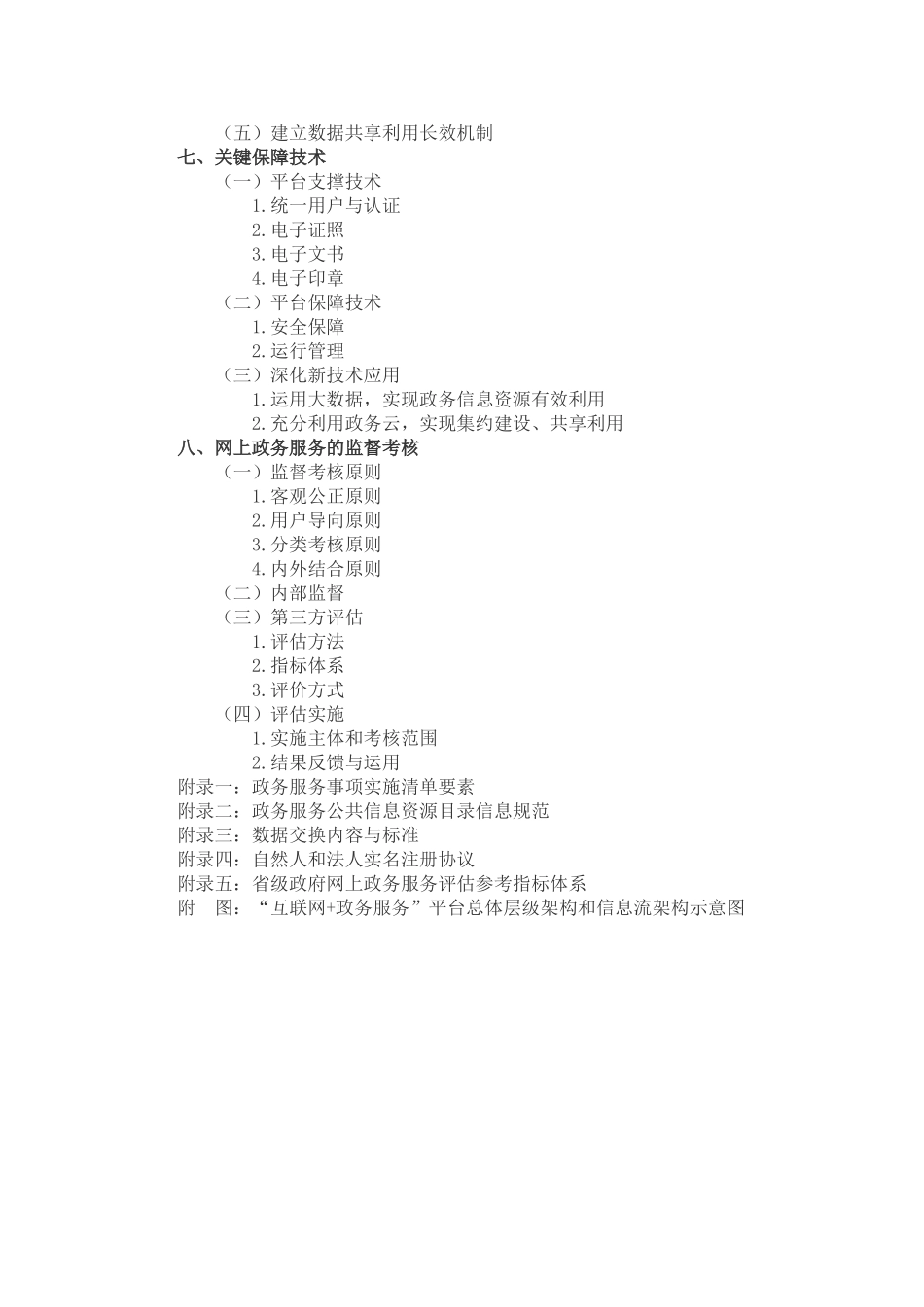 （五）建立数据共享利用长效机制
七、关键保障技术
（一）平台支撑技术
1.统一用户与认证
2.电子证照
3.电子文书
4.电子印章
（二）平台保障技术
1.安全保障
2.运行管理
（三）深化新技术应用
1.运用大数据，实现政务信息资源有效利用
2.充分利用政务云，实现集约建设、共享利用
八、网上政务服务的监督考核
（一）监督考核原则
1.客观公正原则
2.用户导向原则
3.分类考核原则
4.内外结合原则
（二）内部监督
（三）第三方评估
1.评估方法
2.指标体系
3.评价方式
（四）评估实施
1.实施主体和考核范围
2.结果反馈与运用
附录一：政务服务事项实施清单要素
附录二：政务服务公共信息资源目录信息规范
附录三：数据交换内容与标准
附录四：自然人和法人实名注册协议
附录五：省级政府网上政务服务评估参考指标体系
附　图：“互联网+政务服务”平台总体层级架构和信息流架构示意图